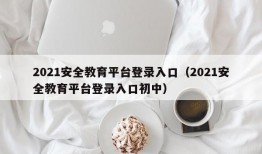 2021安全教育平台登录入口（2021安全教育平台登录入口初中）